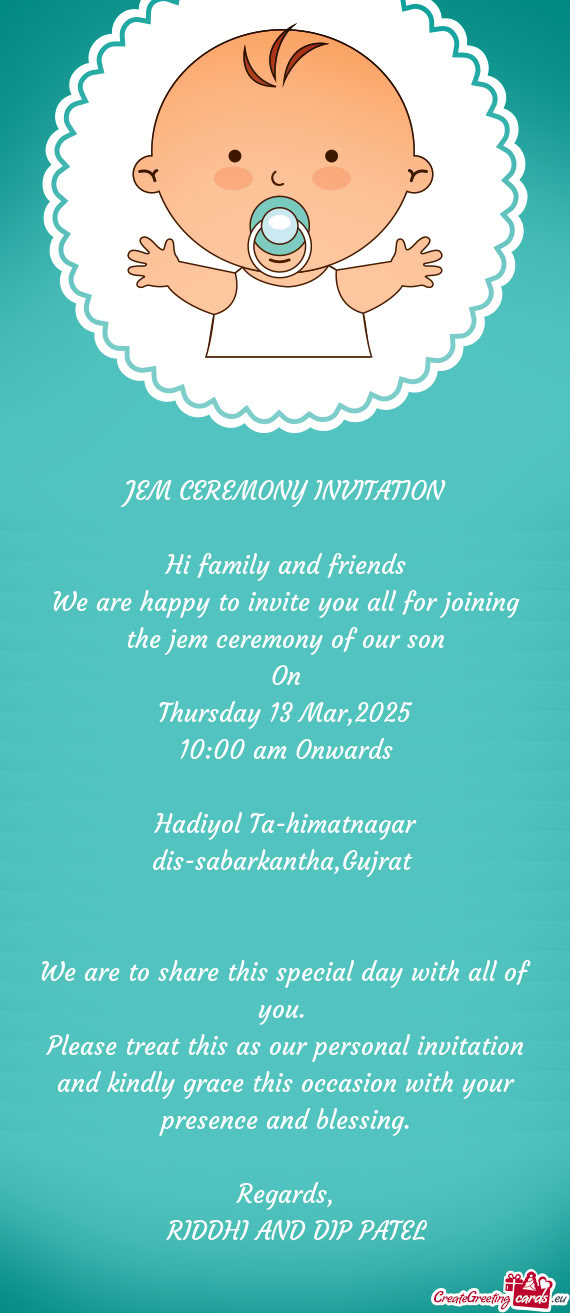 JEM CEREMONY INVITATION

Hi family and friends
We are happy to invite you all for joining the jem ceremony of our son
On
Thursday 13 Mar,2025
10:00 am Onwards

Hadiyol Ta-himatnagar
dis-sabarkantha,Gujrat

We are to share this special day with all of you.
Please treat this as our personal invitation and kindly grace this occasion with your presence and blessing.

Regards,
RIDDHI AND DIP PATEL

CreateGreetingcards.eu